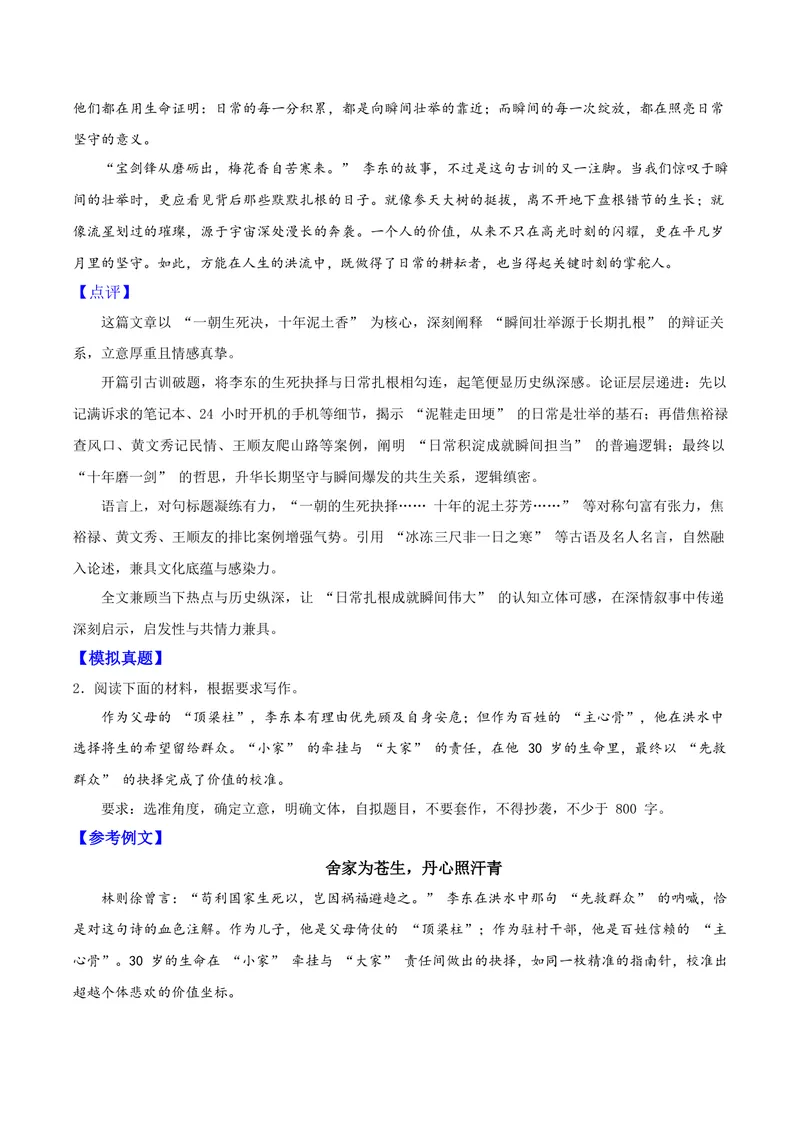 他们都在用生命证明：日常的每一分积累，都是向瞬间壮举的靠近；而瞬间的每一次绽放，都在照亮日常坚守的意义。

“宝剑锋从磨砺出，梅花香自苦寒来。”李东的故事，不过是这句古训的又一注脚。当我们惊叹于瞬间的壮举时，更应看见背后那些默默扎根的日子。就像参天大树的挺拔，离不开地下盘根错节的生长；就像流星划过的璀璨，源于宇宙深处漫长的奔袭。一个人的价值，从来不只在高光时刻的闪耀，更在平凡岁月里的坚守。如此，方能在人生的洪流中，既做得了日常的耕耘者，也当得起关键时刻的掌舵人。

【点评】

这篇文章以“一朝生死决，十年泥土香”为核心，深刻阐释“瞬间壮举源于长期扎根”的辩证关系，立意厚重且情感真挚。

开篇引古训破题，将李东的生死抉择与日常扎根相勾连，起笔便显历史纵深感。论证层层递进：先以记满诉求的笔记本、24小时开机的手机等细节，揭示“泥鞋走田埂”的日常是壮举的基石；再借焦裕禄查风口、黄文秀记民情、王顺友爬山路等案例，阐明“日常积淀成就瞬间担当”的普遍逻辑；最终以“十年磨一剑”的哲思，升华长期坚守与瞬间爆发的共生关系，逻辑缜密。

语言上，对句标题凝练有力，“一朝的生死抉择……十年的泥土芬芳……”等对称句富有张力，焦裕禄、黄文秀、王顺友的排比案例增强气势。引用“冰冻三尺非一日之寒”等古语及名人名言，自然融入论述，兼具文化底蕴与感染力。

全文兼顾当下热点与历史纵深，让“日常扎根成就瞬间伟大”的认知立体可感，在深情叙事中传递深刻启示，启发性与共情力兼具。

【模拟真题】

2.阅读下面的材料，根据要求写作。

作为父母的“顶梁柱”，李东本有理由优先顾及自身安危；但作为百姓的“主心骨”，他在洪水中选择将生的希望留给群众。“小家”的牵挂与“大家”的责任，在他30岁的生命里，最终以“先救群众”的抉择完成了价值的校准。

要求：选准角度，确定立意，明确文体，自拟题目，不要套作，不得抄袭，不少于800字。

【参考例文】

舍家为苍生，丹心照汗青

林则徐曾言：“苟利国家生死以，岂因祸福避趋之。”李东在洪水中那句“先救群众”的呐喊，恰是对这句诗的血色注解。作为儿子，他是父母倚仗的“顶梁柱”；作为驻村干部，他是百姓信赖的“主心骨”。30岁的生命在“小家”牵挂与“大家”责任间做出的抉择，如同一枚精准的指南针，校准出超越个体悲欢的价值坐标。